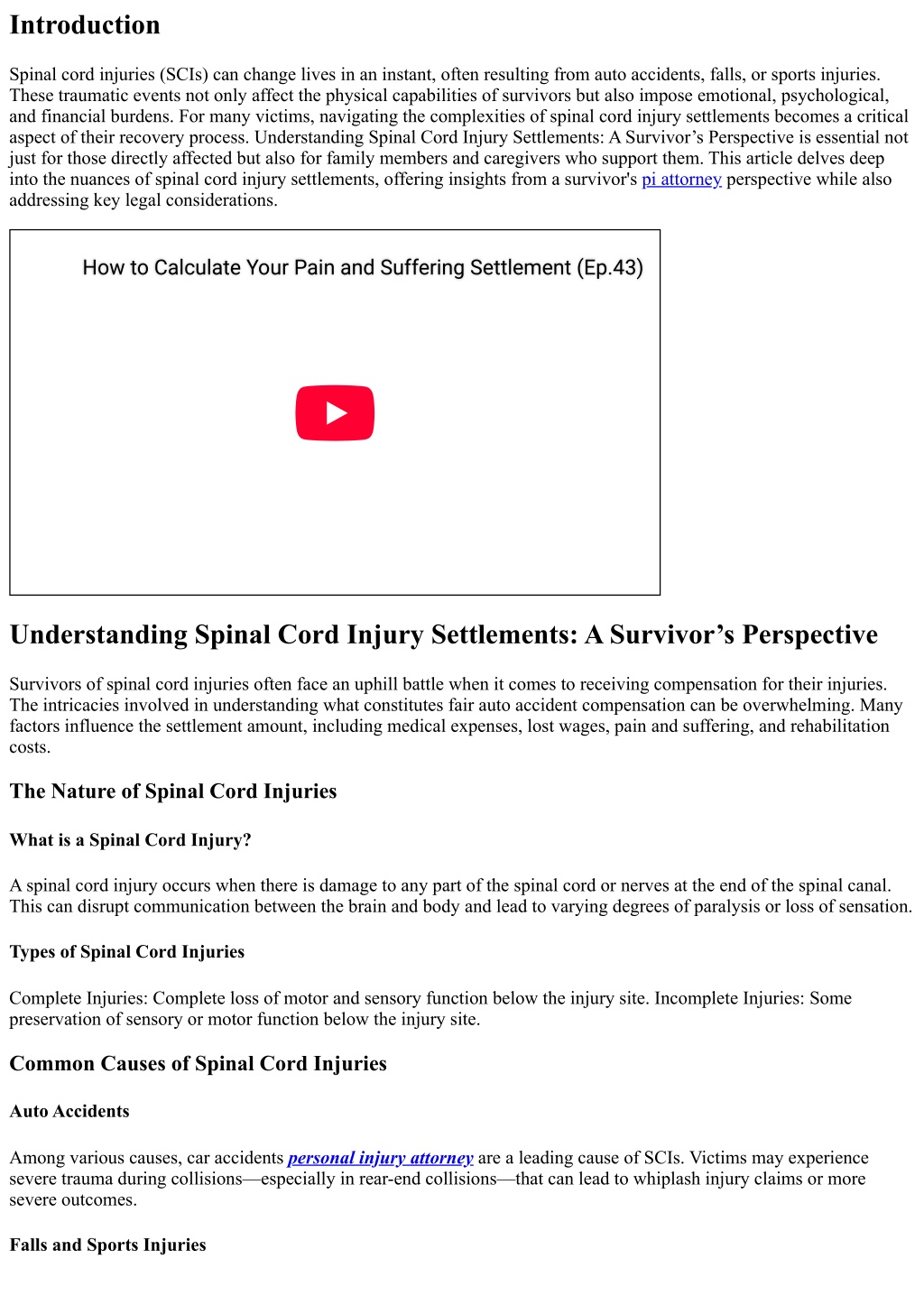 Introduction

Spinal cord injuries (SCIs) can change lives in an instant, often resulting from auto accidents, falls, or sports injuries. These traumatic events not only affect the physical capabilities of survivors but also impose emotional, psychological, and financial burdens. For many victims, navigating the complexities of spinal cord injury settlements becomes a critical aspect of their recovery process. Understanding Spinal Cord Injury Settlements: A Survivor’s Perspective is essential not just for those directly affected but also for family members and caregivers who support them. This article delves deep into the nuances of spinal cord injury settlements, offering insights from a survivor's pi attorney perspective while also addressing key legal considerations.

How to Calculate Your Pain and Suffering Settlement (Ep.43)

Understanding Spinal Cord Injury Settlements: A Survivor’s Perspective

Survivors of spinal cord injuries often face an uphill battle when it comes to receiving compensation for their injuries. The intricacies involved in understanding what constitutes fair auto accident compensation can be overwhelming. Many factors influence the settlement amount, including medical expenses, lost wages, pain and suffering, and rehabilitation costs.

The Nature of Spinal Cord Injuries

What is a Spinal Cord Injury?

A spinal cord injury occurs when there is damage to any part of the spinal cord or nerves at the end of the spinal canal. This can disrupt communication between the brain and body and lead to varying degrees of paralysis or loss of sensation.

Types of Spinal Cord Injuries

Complete Injuries: Complete loss of motor and sensory function below the injury site. Incomplete Injuries: Some preservation of sensory or motor function below the injury site.

Common Causes of Spinal Cord Injuries

Auto Accidents

Among various causes, car accidents personal injury attorney are a leading cause of SCIs. Victims may experience severe trauma during collisions—especially in rear-end collisions—that can lead to whiplash injury claims or more severe outcomes.

Falls and Sports Injuries